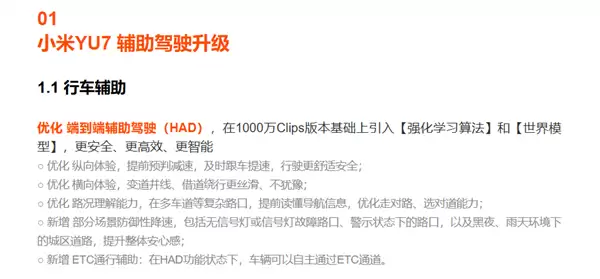 01
小米YU7 辅助驾驶升级

1.1 行车辅助

优化 端到端辅助驾驶（HAD），在1000万Clips版本基础上引入【强化学习算法】和【世界模型】，更安全、更高效、更智能
○ 优化 纵向体验，提前预判减速，及时跟车提速，行驶更舒适安全；
○ 优化 横向体验，变道并线、借道绕行更丝滑、不犹豫；
○ 优化 路况理解能力，在多车道等复杂路口，提前读懂导航信息，优化走对路、选对道能力；
○ 新增 部分场景防御性降速，包括无信号灯或信号灯故障路口、警示状态下的路口，以及黑夜、雨天环境下的城区道路，提升整体安心感；
○ 新增 ETC通行辅助：在HAD功能状态下，车辆可以自主通过ETC通道。